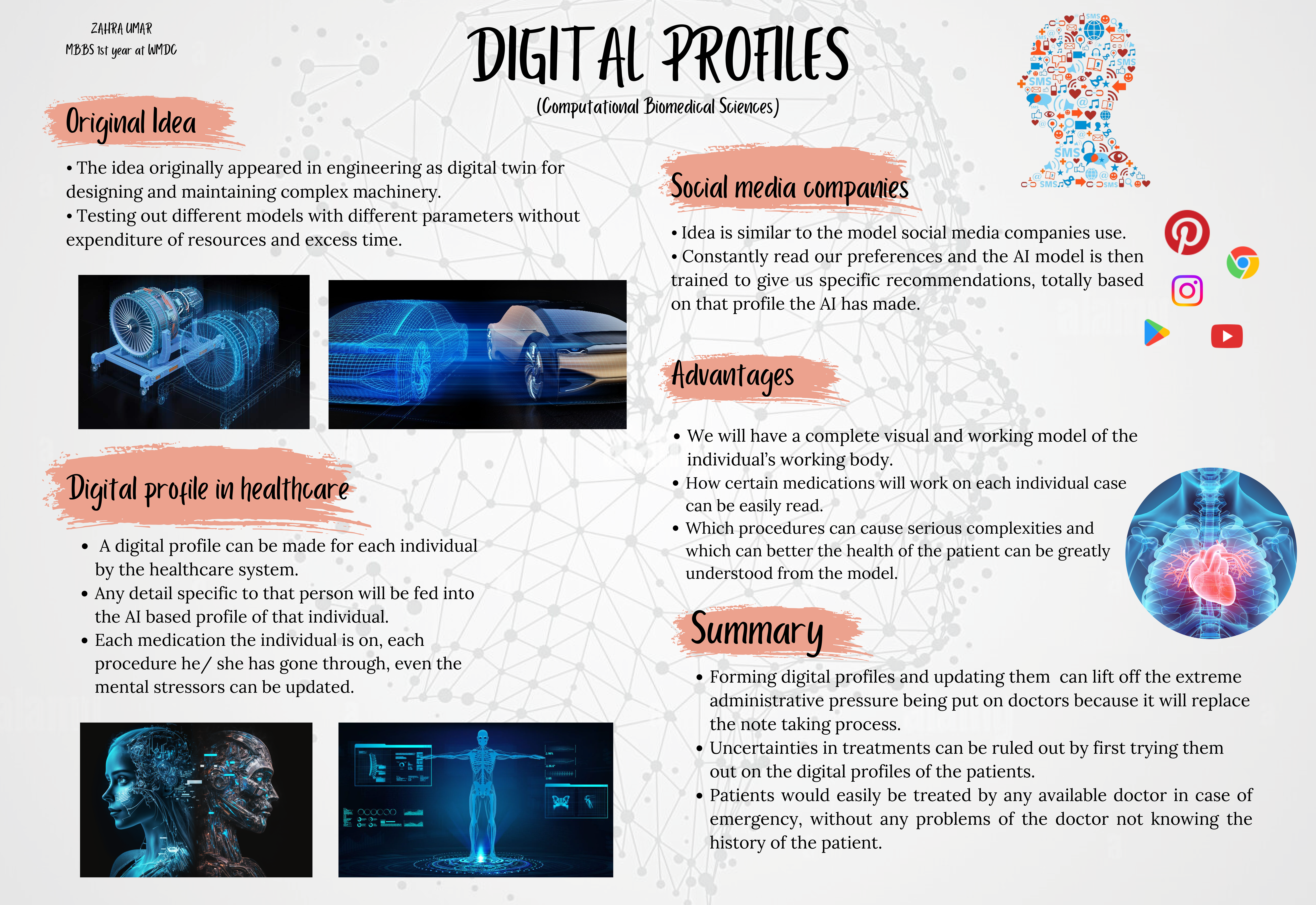 ZAHRA UMAR
MBBS 1st year at WMDC

DIGITAL PROFILES
(Computational Biomedical Sciences)

Original Idea

• The idea originally appeared in engineering as digital twin for designing and maintaining complex machinery.
• Testing out different models with different parameters without expenditure of resources and excess time.

Digital profile in healthcare

• A digital profile can be made for each individual by the healthcare system.
• Any detail specific to that person will be fed into the AI based profile of that individual.
• Each medication the individual is on, each procedure he/ she has gone through, even the mental stressors can be updated.

Social media companies

• Idea is similar to the model social media companies use.
• Constantly read our preferences and the AI model is then trained to give us specific recommendations, totally based on that profile the AI has made.

Advantages

• We will have a complete visual and working model of the individual's working body.
• How certain medications will work on each individual case can be easily read.
• Which procedures can cause serious complexities and which can better the health of the patient can be greatly understood from the model.

Summary

• Forming digital profiles and updating them can lift off the extreme administrative pressure being put on doctors because it will replace the note taking process.
• Uncertainties in treatments can be ruled out by first trying them out on the digital profiles of the patients.
• Patients would easily be treated by any available doctor in case of emergency, without any problems of the doctor not knowing the history of the patient.